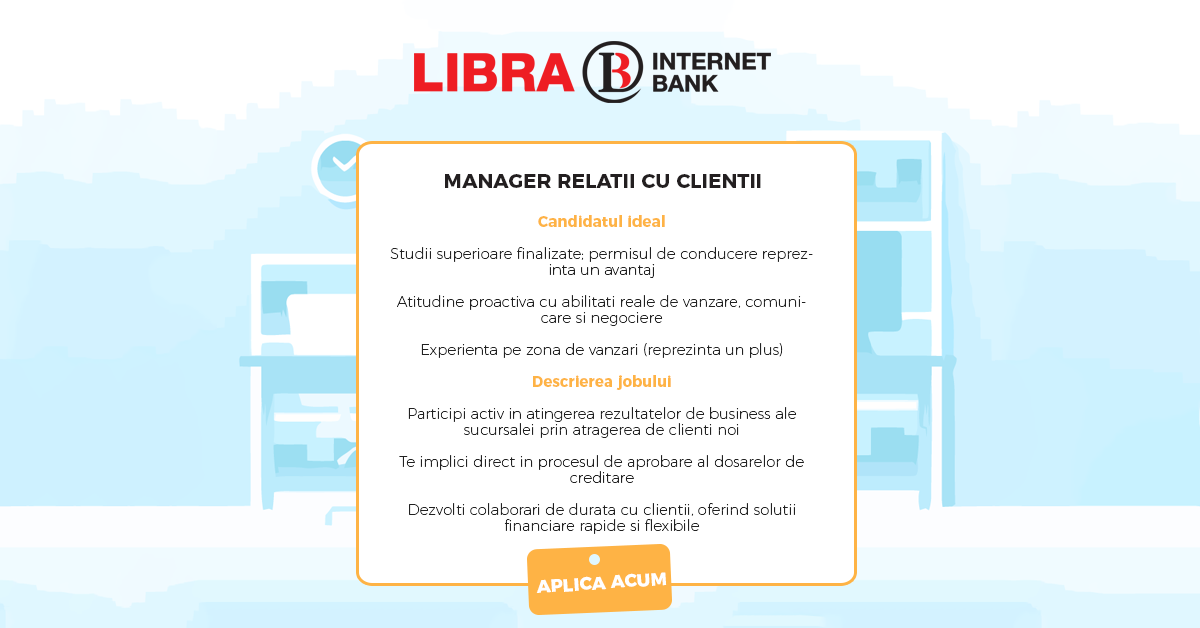 LIBRA INTERNET BANK

MANAGER RELATII CU CLIENTII

Candidatul ideal

Studii superioare finalizate; permisul de conducere reprezinta un avantaj

Atitudine proactiva cu abilitati reale de vanzare, comunicare si negociere

Experienta pe zona de vanzari (reprezinta un plus)

Descrierea jobului

Participi activ in atingerea rezultatelor de business ale sucursalei prin atragerea de clienti noi

Te implici direct in procesul de aprobare al dosarelor de creditare

Dezvolti colaborari de durata cu clientii, oferind solutii financiare rapide si flexibile

APLICA ACUM